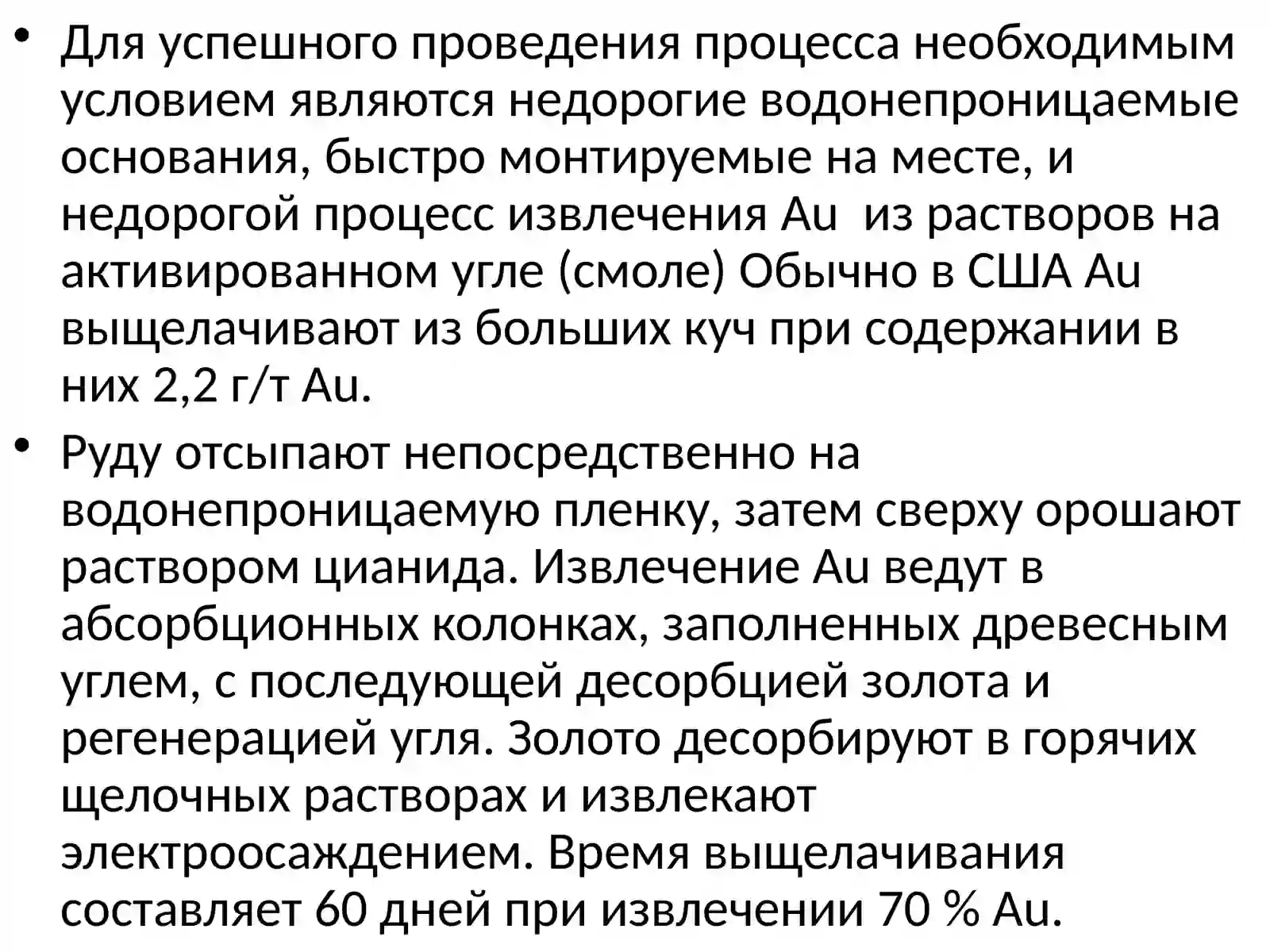 • Для успешного проведения процесса необходимым условием являются недорогие водонепроницаемые основания, быстро монтируемые на месте, и недорогой процесс извлечения Au  из растворов на активированном угле (смоле) Обычно в США Au выщелачивают из больших куч при содержании в них 2,2 г/т Au.

• Руду отсыпают непосредственно на водонепроницаемую пленку, затем сверху орошают раствором цианида. Извлечение Au ведут в абсорбционных колонках, заполненных древесным углем, с последующей десорбцией золота и регенерацией угля. Золото десорбируют в горячих щелочных растворах и извлекают электроосаждением. Время выщелачивания составляет 60 дней при извлечении 70 % Au.